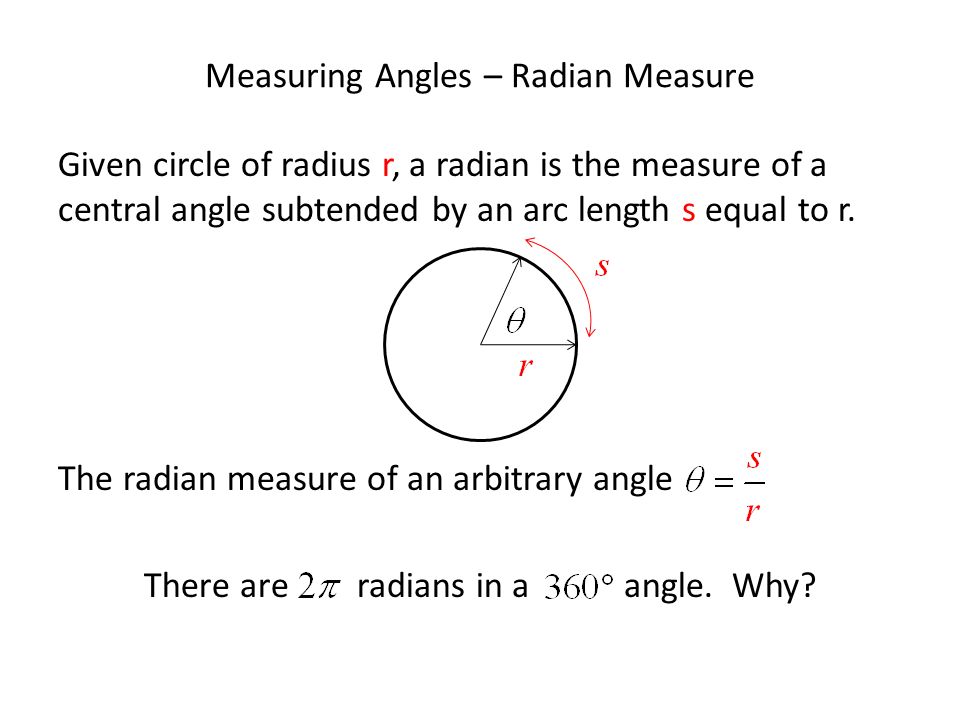 Measuring Angles – Radian Measure

Given circle of radius r, a radian is the measure of a central angle subtended by an arc length s equal to r.

$s$

$\theta$

$r$

The radian measure of an arbitrary angle $\theta = \frac{s}{r}$

There are $2\pi$ radians in a $360°$ angle. Why?